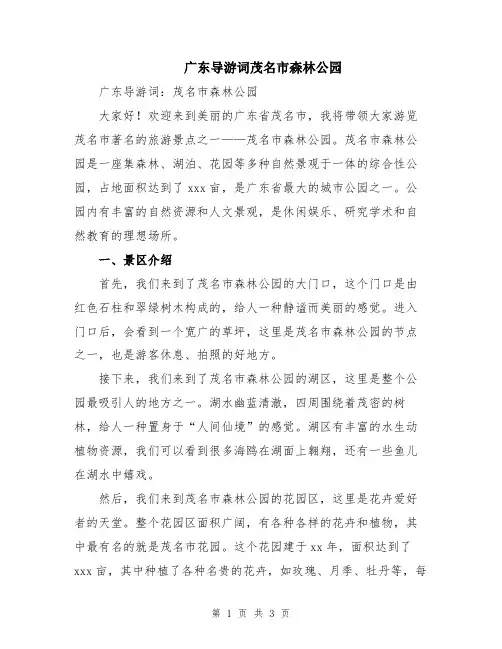 广东导游词茂名市森林公园

广东导游词：茂名市森林公园

大家好！欢迎来到美丽的广东省茂名市，我将带领大家游览茂名市著名的旅游景点之一——茂名市森林公园。茂名市森林公园是一座集森林、湖泊、花园等多种自然景观于一体的综合性公园，占地面积达到了 xxx 亩，是广东省最大的城市公园之一。公园内有丰富的自然资源和人文景观，是休闲娱乐、研究学术和自然教育的理想场所。

一、景区介绍

首先，我们来到了茂名市森林公园的大门口，这个门口是由红色石柱和翠绿树木构成的，给人一种静谧而美丽的感觉。进入门口后，会看到一个宽广的草坪，这里是茂名市森林公园的节点之一，也是游客休息、拍照的好地方。

接下来，我们来到了茂名市森林公园的湖区，这里是整个公园最吸引人的地方之一。湖水幽蓝清澈，四周围绕着茂密的树林，给人一种置身于“人间仙境”的感觉。湖区有丰富的水生动植物资源，我们可以看到很多海鸥在湖面上翱翔，还有一些鱼儿在湖水中嬉戏。

然后，我们来到茂名市森林公园的花园区，这里是花卉爱好者的天堂。整个花园区面积广阔，有各种各样的花卉和植物，其中最有名的就是茂名市花园。这个花园建于 xx 年，面积达到了 xxx 亩，其中种植了各种名贵的花卉，如玫瑰、月季、牡丹等，每

第 1 页 共 3 页